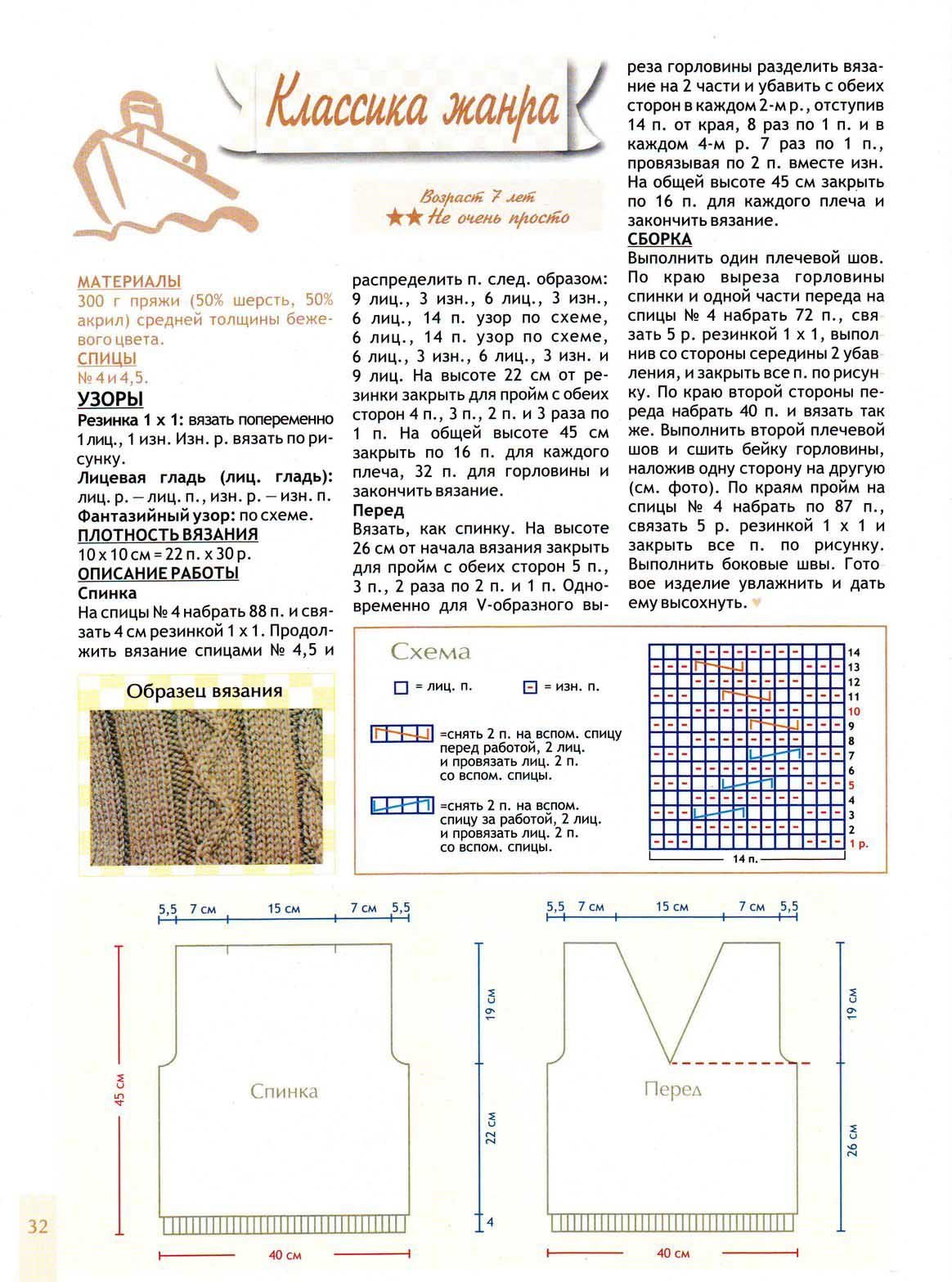 Классика жанра

Возраст 7 лет
★★ Не очень просто

МАТЕРИАЛЫ
300 г пряжи (50% шерсть, 50% акрил) средней толщины бежевого цвета.
СПИЦЫ
№ 4 и 4,5.
УЗОРЫ
Резинка 1 х 1: вязать попеременно 1 лиц., 1 изн. Изн. р. вязать по рисунку.
Лицевая гладь (лиц. гладь): лиц. р. — лиц. п., изн. р. — изн. п.
Фантазийный узор: по схеме.
ПЛОТНОСТЬ ВЯЗАНИЯ
10 х 10 см = 22 п. х 30 р.
ОПИСАНИЕ РАБОТЫ
Спинка
На спицы № 4 набрать 88 п. и связать 4 см резинкой 1 х 1. Продолжить вязание спицами № 4,5 и распределить п. след. образом: 9 лиц., 3 изн., 6 лиц., 3 изн., 6 лиц., 14 п. узор по схеме, 6 лиц., 14 п. узор по схеме, 6 лиц., 3 изн., 6 лиц., 3 изн. и 9 лиц. На высоте 22 см от резинки закрыть для пройм с обеих сторон 4 п., 3 п., 2 п. и 3 раза по 1 п. На общей высоте 45 см закрыть по 16 п. для каждого плеча, 32 п. для горловины и закончить вязание.
Перед
Вязать, как спинку. На высоте 26 см от начала вязания закрыть для пройм с обеих сторон 5 п., 3 п., 2 раза по 2 п. и 1 п. Одновременно для V-образного выреза горловины разделить вязание на 2 части и убавить с обеих сторон в каждом 2-м р., отступив 14 п. от края, 8 раз по 1 п. и в каждом 4-м р. 7 раз по 1 п., провязывая по 2 п. вместе изн. На общей высоте 45 см закрыть по 16 п. для каждого плеча и закончить вязание.
СБОРКА
Выполнить один плечевой шов. По краю выреза горловины спинки и одной части переда на спицы № 4 набрать 72 п., связать 5 р. резинкой 1 х 1, выполнив со стороны середины 2 убавления, и закрыть все п. по рисунку. По краю второй стороны переда набрать 40 п. и вязать так же. Выполнить второй плечевой шов и сшить бейку горловины, наложив одну сторону на другую (см. фото). По краям пройм на спицы № 4 набрать по 87 п., связать 5 р. резинкой 1 х 1 и закрыть все п. по рисунку. Выполнить боковые швы. Готовое изделие увлажнить и дать ему высохнуть.

Образец вязания

Схема
= лиц. п.
= изн. п.
=снять 2 п. на вспом. спицу перед работой, 2 лиц. и провязать лиц. 2 п. со вспом. спицы.
=снять 2 п. на вспом. спицу за работой, 2 лиц. и провязать лиц. 2 п. со вспом. спицы.
14
13
12
11
10
9
8
7
6
5
4
3
2
1 р.
14 п.

5,5 7 см 15 см 7 см 5,5
45 см
Спинка
19 см
22 см
4
40 см

5,5 7 см 15 см 7 см 5,5
Перед
19 см
26 см
40 см

32